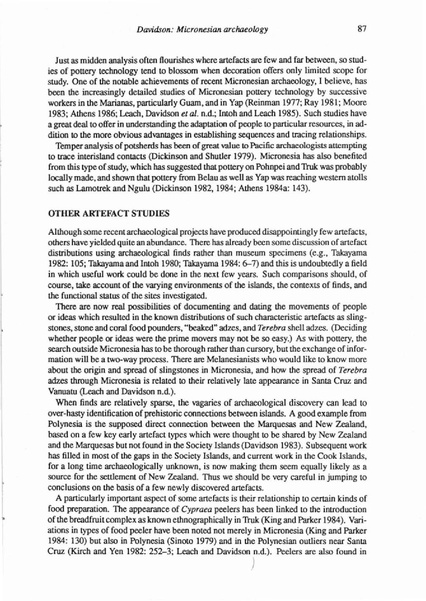 Davidson: Micronesian archaeology 87

Just as midden analysis often flourishes where artefacts are few and far between, so studies of pottery technology tend to blossom when decoration offers only limited scope for study. One of the notable achievements of recent Micronesian archaeology, I believe, has been the increasingly detailed studies of Micronesian pottery technology by successive workers in the Marianas, particularly Guam, and in Yap (Reinman 1977; Ray 1981; Moore 1983; Athens 1986; Leach, Davidson et al. n.d.; Intoh and Leach 1985). Such studies have a great deal to offer in understanding the adaptation of people to particular resources, in addition to the more obvious advantages in establishing sequences and tracing relationships.

Temper analysis of potsherds has been of great value to Pacific archaeologists attempting to trace interisland contacts (Dickinson and Shutler 1979). Micronesia has also benefited from this type of study, which has suggested that pottery on Pohnpei and Truk was probably locally made, and shown that pottery from Belau as well as Yap was reaching western atolls such as Lamotrek and Ngulu (Dickinson 1982, 1984; Athens 1984a: 143).

OTHER ARTEFACT STUDIES

Although some recent archaeological projects have produced disappointingly few artefacts, others have yielded quite an abundance. There has already been some discussion of artefact distributions using archaeological finds rather than museum specimens (e.g., Takayama 1982: 105; Takayama and Intoh 1980; Takayama 1984: 6–7) and this is undoubtedly a field in which useful work could be done in the next few years. Such comparisons should, of course, take account of the varying environments of the islands, the contexts of finds, and the functional status of the sites investigated.

There are now real possibilities of documenting and dating the movements of people or ideas which resulted in the known distributions of such characteristic artefacts as slingstones, stone and coral food pounders, "beaked" adzes, and Terebra shell adzes. (Deciding whether people or ideas were the prime movers may not be so easy.) As with pottery, the search outside Micronesia has to be thorough rather than cursory, but the exchange of information will be a two-way process. There are Melanesianists who would like to know more about the origin and spread of slingstones in Micronesia, and how the spread of Terebra adzes through Micronesia is related to their relatively late appearance in Santa Cruz and Vanuatu (Leach and Davidson n.d.).

When finds are relatively sparse, the vagaries of archaeological discovery can lead to over-hasty identification of prehistoric connections between islands. A good example from Polynesia is the supposed direct connection between the Marquesas and New Zealand, based on a few key early artefact types which were thought to be shared by New Zealand and the Marquesas but not found in the Society Islands (Davidson 1983). Subsequent work has filled in most of the gaps in the Society Islands, and current work in the Cook Islands, for a long time archaeologically unknown, is now making them seem equally likely as a source for the settlement of New Zealand. Thus we should be very careful in jumping to conclusions on the basis of a few newly discovered artefacts.

A particularly important aspect of some artefacts is their relationship to certain kinds of food preparation. The appearance of Cypraea peelers has been linked to the introduction of the breadfruit complex as known ethnographically in Truk (King and Parker 1984). Variations in types of food peeler have been noted not merely in Micronesia (King and Parker 1984: 130) but also in Polynesia (Sinoto 1979) and in the Polynesian outliers near Santa Cruz (Kirch and Yen 1982: 252–3; Leach and Davidson n.d.). Peelers are also found in